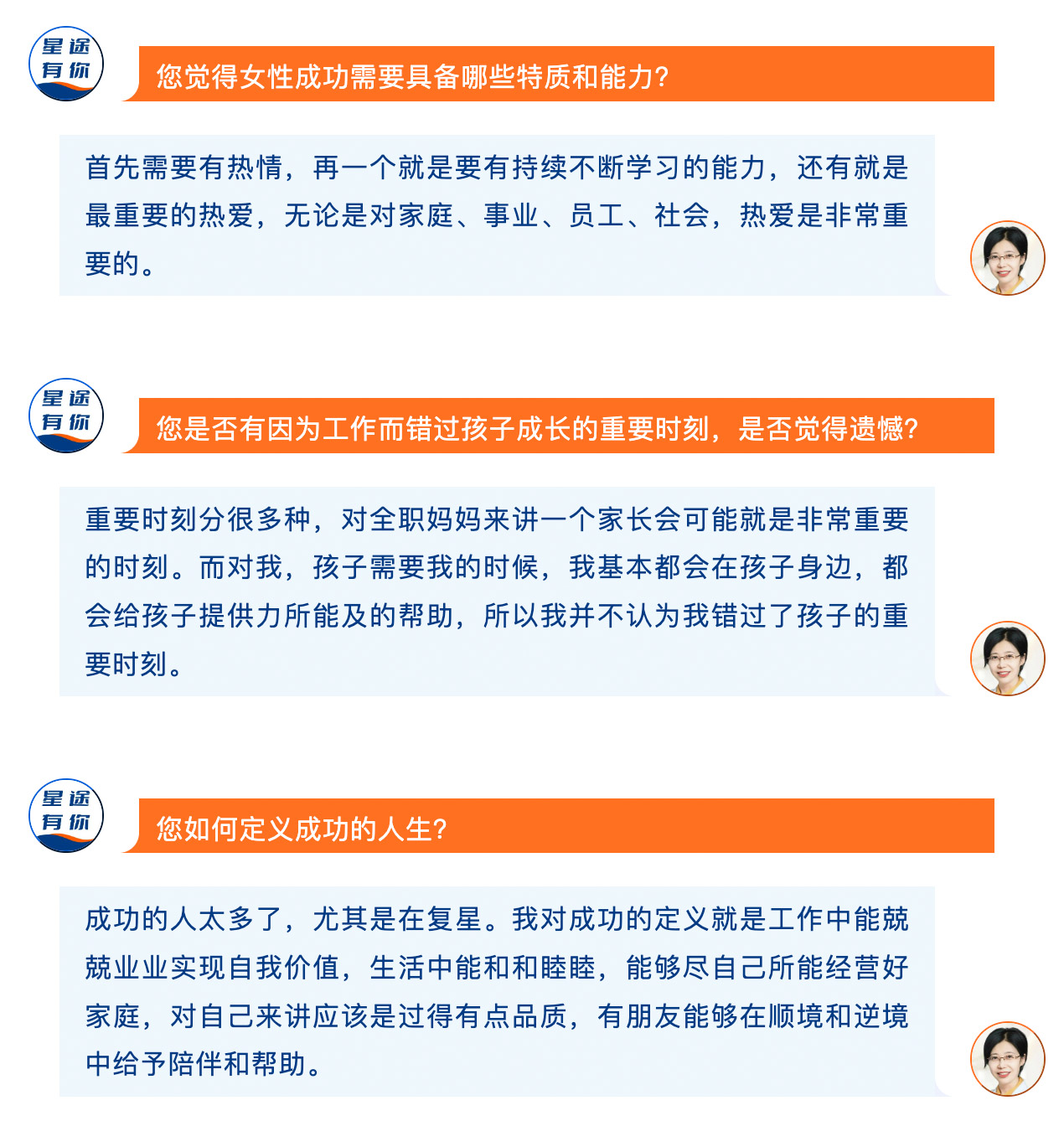 星途有你

您觉得女性成功需要具备哪些特质和能力?

首先需要有热情，再一个就是要有持续不断学习的能力，还有就是最重要的热爱，无论是对家庭、事业、员工、社会，热爱是非常重要的。

星途有你

您是否有因为工作而错过孩子成长的重要时刻，是否觉得遗憾?

重要时刻分很多种，对全职妈妈来讲一个家长会可能就是非常重要的时刻。而对我，孩子需要我的时候，我基本都会在孩子身边，都会给孩子提供力所能及的帮助，所以我并不认为我错过了孩子的重要时刻。

星途有你

您如何定义成功的人生?

成功的人太多了，尤其是在复星。我对成功的定义就是工作中能兢兢业业实现自我价值，生活中能和和睦睦，能够尽自己所能经营好家庭，对自己来讲应该是过得有点品质，有朋友能够在顺境和逆境中给予陪伴和帮助。